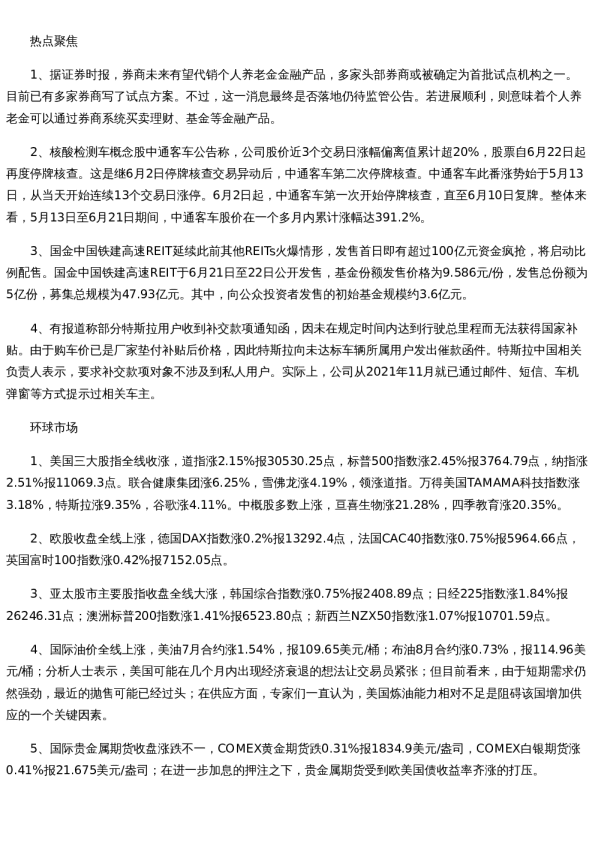 热点聚焦

1、据证券时报，券商未来有望代销个人养老金金融产品，多家头部券商或被确定为首批试点机构之一。目前已有多家券商写了试点方案。不过，这一消息最终是否落地仍待监管公告。若进展顺利，则意味着个人养老金可以通过券商系统买卖理财、基金等金融产品。

2、核酸检测车概念股中通客车公告称，公司股价近3个交易日涨幅偏离值累计超20%，股票自6月22日起再度停牌核查。这是继6月2日停牌核查交易异动后，中通客车第二次停牌核查。中通客车此番涨势始于5月13日，从当天开始连续13个交易日涨停。6月2日起，中通客车第一次开始停牌核查，直至6月10日复牌。整体来看，5月13日至6月21日期间，中通客车股价在一个多月内累计涨幅达391.2%。

3、国金中国铁建高速REIT延续此前其他REITs火爆情形，发售首日即有超过100亿元资金疯抢，将启动比例配售。国金中国铁建高速REIT于6月21日至22日公开发售，基金份额发售价格为9.586元/份，发售总份额为5亿份，募集总规模为47.93亿元。其中，向公众投资者发售的初始基金规模约3.6亿元。

4、有报道称部分特斯拉用户收到补交款项通知函，因未在规定时间内达到行驶总里程而无法获得国家补贴。由于购车价已是厂家垫付补贴后价格，因此特斯拉向未达标车辆所属用户发出催款函件。特斯拉中国相关负责人表示，要求补交款项对象不涉及到私人用户。实际上，公司从2021年11月就已通过邮件、短信、车机弹窗等方式提示过相关车主。

环球市场

1、美国三大股指全线收涨，道指涨2.15%报30530.25点，标普500指数涨2.45%报3764.79点，纳指涨2.51%报11069.3点。联合健康集团涨6.25%，雪佛龙涨4.19%，领涨道指。万得美国TAMAMA科技指数涨3.18%，特斯拉涨9.35%，谷歌涨4.11%。中概股多数上涨，亘喜生物涨21.28%，四季教育涨20.35%。

2、欧股收盘全线上涨，德国DAX指数涨0.2%报13292.4点，法国CAC40指数涨0.75%报5964.66点，英国富时100指数涨0.42%报7152.05点。

3、亚太股市主要股指收盘全线大涨，韩国综合指数涨0.75%报2408.89点；日经225指数涨1.84%报26246.31点；澳洲标普200指数涨1.41%报6523.80点；新西兰NZX50指数涨1.07%报10701.59点。

4、国际油价全线上涨，美油7月合约涨1.54%，报109.65美元/桶；布油8月合约涨0.73%，报114.96美元/桶；分析人士表示，美国可能在几个月内出现经济衰退的想法让交易员紧张；但目前看来，由于短期需求仍然强劲，最近的抛售可能已经过头；在供应方面，专家们一直认为，美国炼油能力相对不足是阻碍该国增加供应的一个关键因素。

5、国际贵金属期货收盘涨跌不一，COMEX黄金期货跌0.31%报1834.9美元/盎司，COMEX白银期货涨0.41%报21.675美元/盎司；在进一步加息的押注之下，贵金属期货受到欧美国债收益率齐涨的打压。